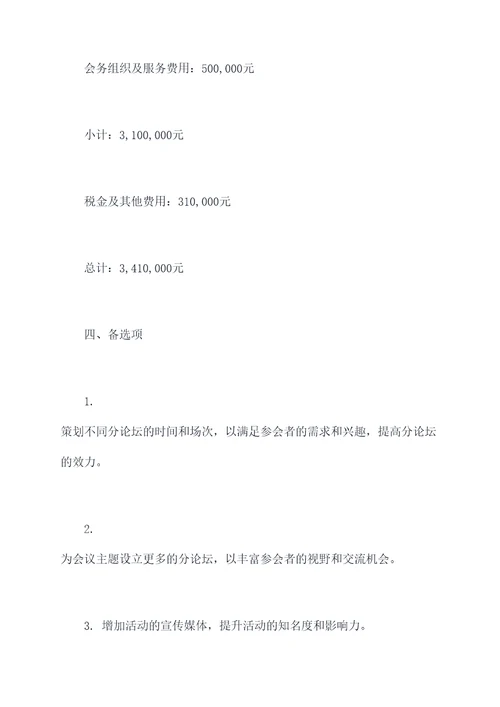 会务组织及服务费用：500,000元

小计：3,100,000元

税金及其他费用：310,000元

总计：3,410,000元

四、备选项

1.
策划不同分论坛的时间和场次，以满足参会者的需求和兴趣，提高分论坛的效力。

2.
为会议主题设立更多的分论坛，以丰富参会者的视野和交流机会。

3. 增加活动的宣传媒体，提升活动的知名度和影响力。